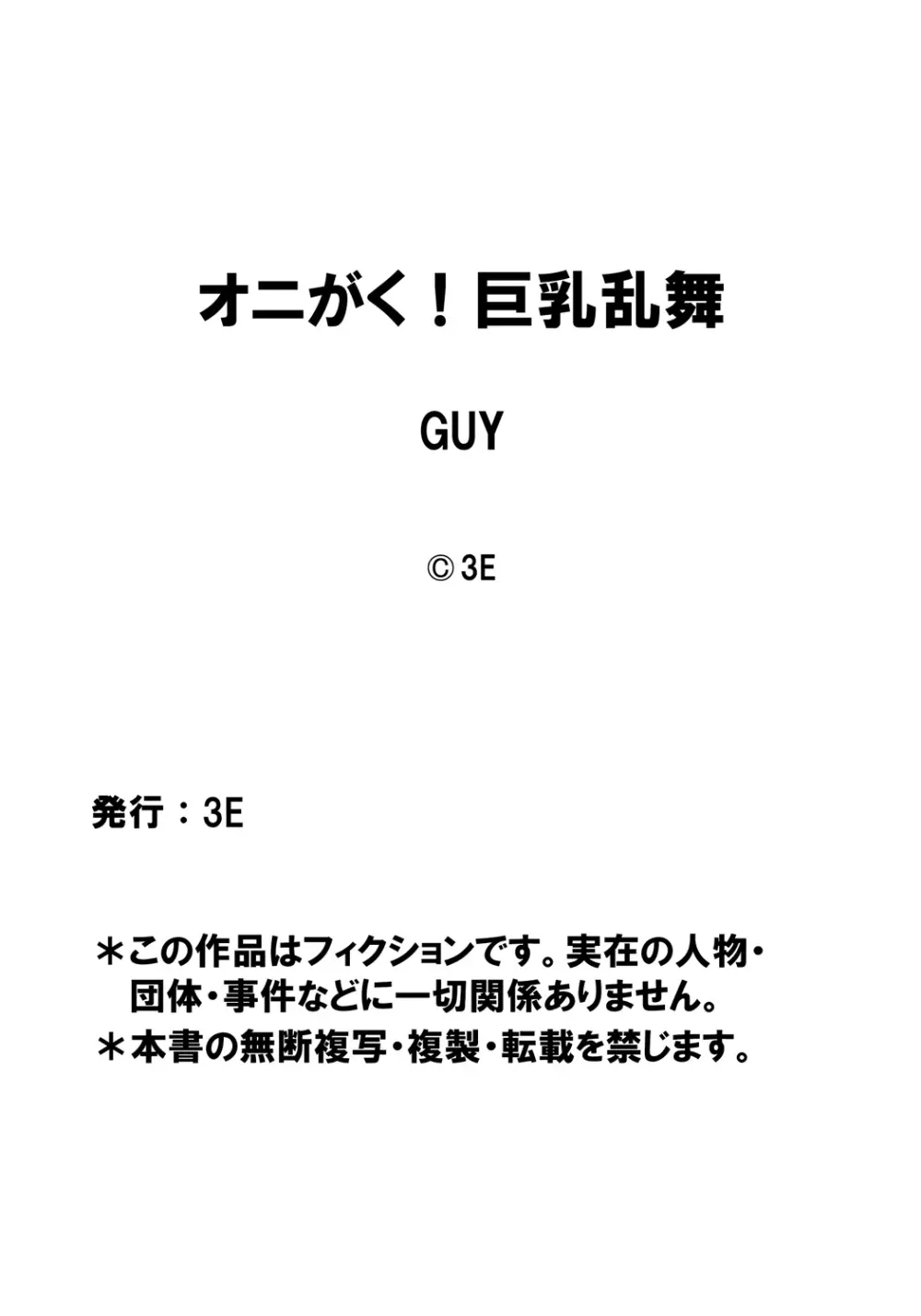 オニがく！巨乳乱舞

GUY

© 3E

発行：3E

＊この作品はフィクションです。実在の人物・団体・事件などに一切関係ありません。

＊本書の無断複写・複製・転載を禁じます。